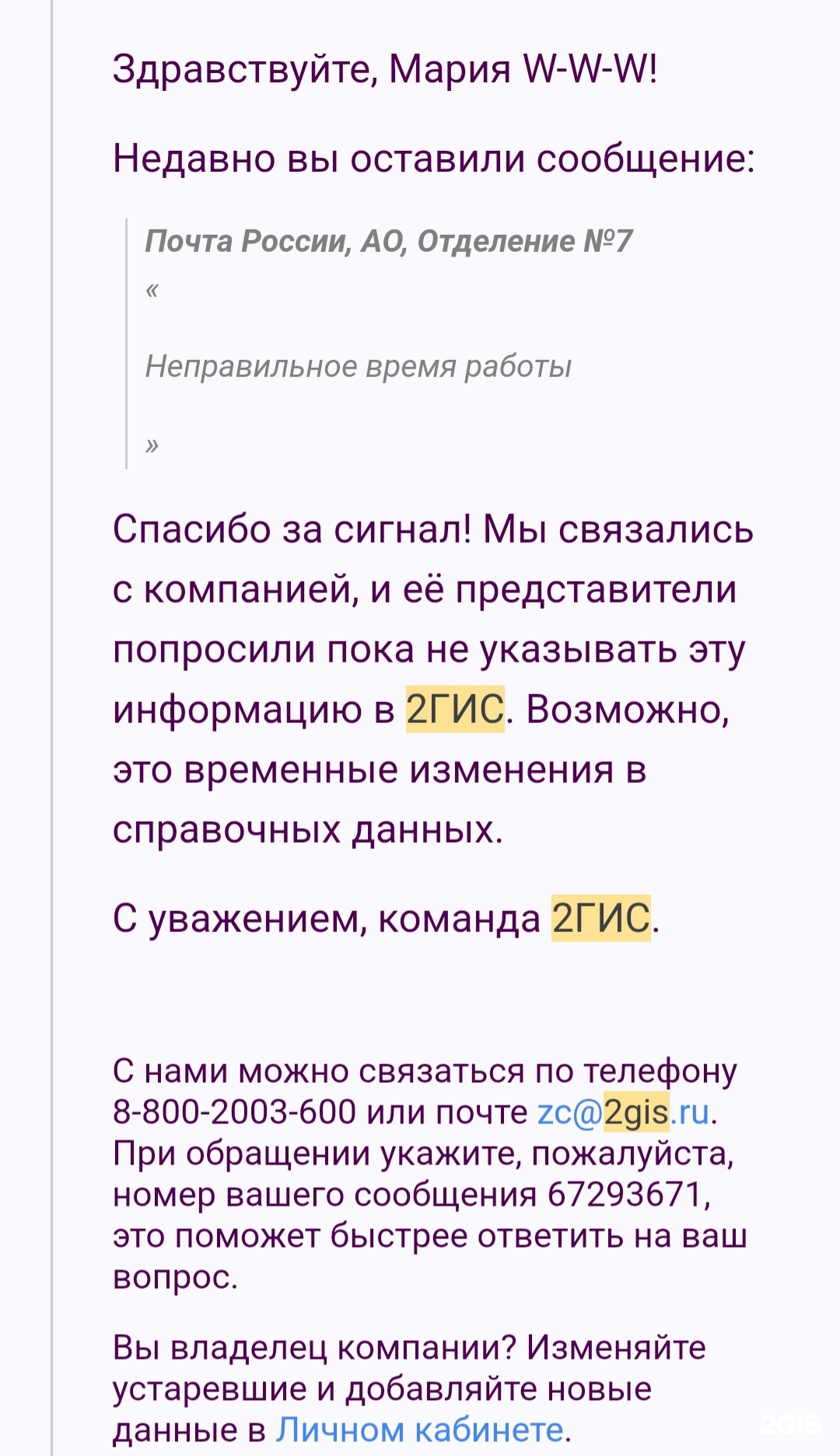 Здравствуйте, Мария W-W-W!

Недавно вы оставили сообщение:

Почта России, АО, Отделение №7
«

Неправильное время работы

»

Спасибо за сигнал! Мы связались с компанией, и её представители попросили пока не указывать эту информацию в 2ГИС. Возможно, это временные изменения в справочных данных.

С уважением, команда 2ГИС.

С нами можно связаться по телефону 8-800-2003-600 или почте zc@2gis.ru. При обращении укажите, пожалуйста, номер вашего сообщения 67293671, это поможет быстрее ответить на ваш вопрос.

Вы владелец компании? Изменяйте устаревшие и добавляйте новые данные в Личном кабинете.

2GIS